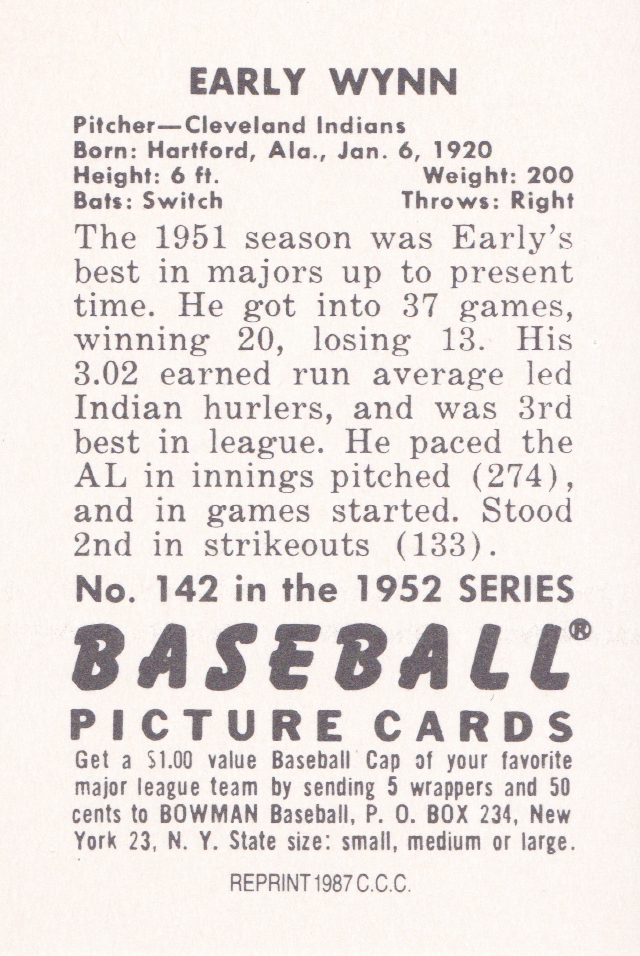 EARLY WYNN

Pitcher—Cleveland Indians
Born: Hartford, Ala., Jan. 6, 1920
Height: 6 ft. Weight: 200
Bats: Switch Throws: Right

The 1951 season was Early's best in majors up to present time. He got into 37 games, winning 20, losing 13. His 3.02 earned run average led Indian hurlers, and was 3rd best in league. He paced the AL in innings pitched (274), and in games started. Stood 2nd in strikeouts (133).

No. 142 in the 1952 SERIES

BASEBALL®

PICTURE CARDS

Get a $1.00 value Baseball Cap of your favorite major league team by sending 5 wrappers and 50 cents to BOWMAN Baseball, P. O. BOX 234, New York 23, N. Y. State size: small, medium or large.

REPRINT 1987 C.C.C.